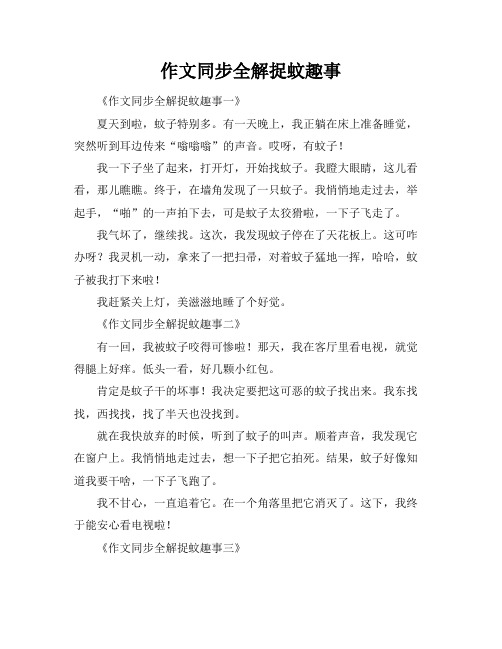 作文同步全解捉蚊趣事

《作文同步全解捉蚊趣事一》

夏天到啦，蚊子特别多。有一天晚上，我正躺在床上准备睡觉，突然听到耳边传来“嗡嗡嗡”的声音。哎呀，有蚊子！

我一下子坐了起来，打开灯，开始找蚊子。我瞪大眼睛，这儿看看，那儿瞧瞧。终于，在墙角发现了一只蚊子。我悄悄地走过去，举起手，“啪”的一声拍下去，可是蚊子太狡猾啦，一下子飞走了。

我气坏了，继续找。这次，我发现蚊子停在了天花板上。这可咋办呀？我灵机一动，拿来了一把扫帚，对着蚊子猛地一挥，哈哈，蚊子被我打下来啦！

我赶紧关上灯，美滋滋地睡了个好觉。

《作文同步全解捉蚊趣事二》

有一回，我被蚊子咬得可惨啦！那天，我在客厅里看电视，就觉得腿上好痒。低头一看，好几颗小红包。

肯定是蚊子干的坏事！我决定要把这可恶的蚊子找出来。我东找找，西找找，找了半天也没找到。

就在我快放弃的时候，听到了蚊子的叫声。顺着声音，我发现它在窗户上。我悄悄地走过去，想一下子把它拍死。结果，蚊子好像知道我要干啥，一下子飞跑了。

我不甘心，一直追着它。在一个角落里把它消灭了。这下，我终于能安心看电视啦！

《作文同步全解捉蚊趣事三》